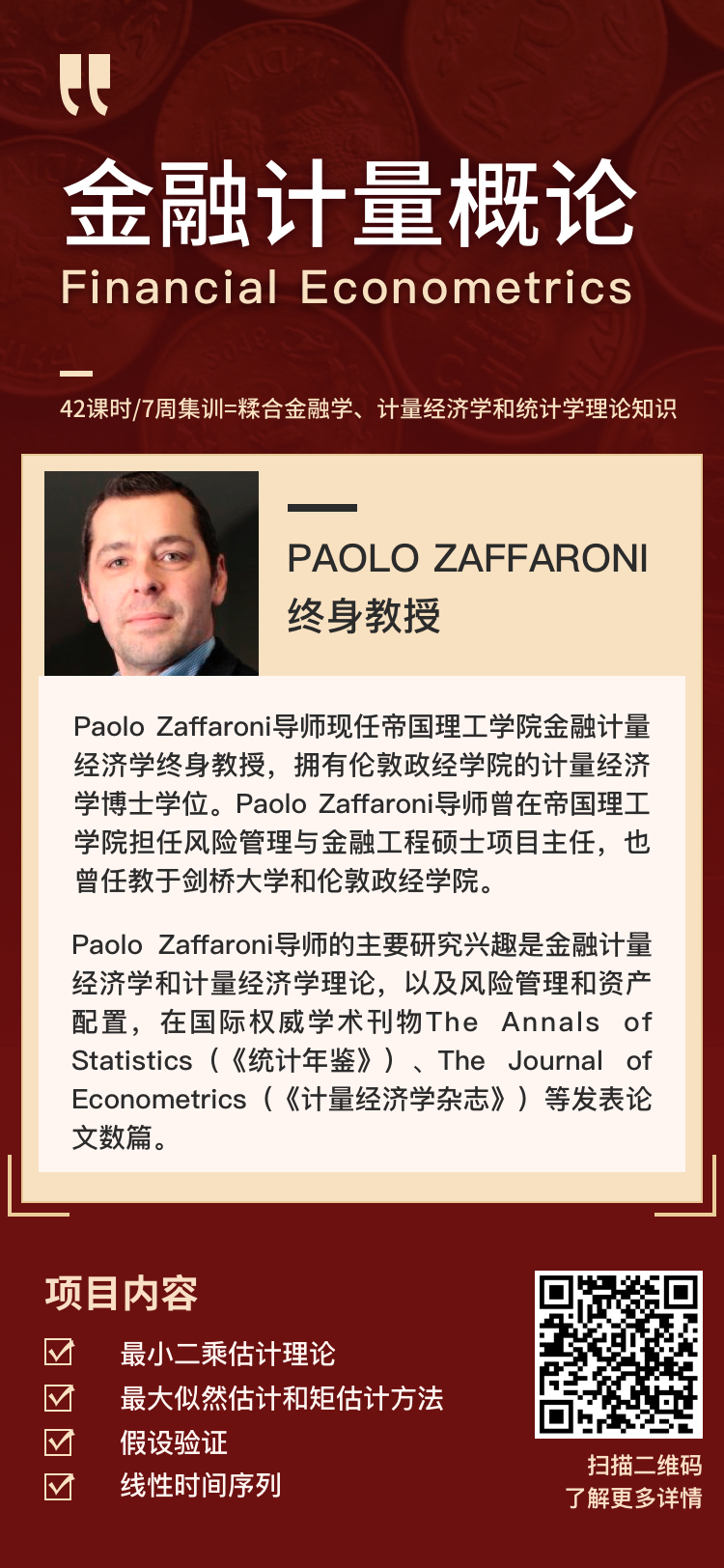 金融计量概论
Financial Econometrics

42课时/7周集训=糅合金融学、计量经济学和统计学理论知识

PAOLO ZAFFARONI
终身教授

Paolo Zaffaroni导师现任帝国理工学院金融计量经济学终身教授，拥有伦敦政经学院的计量经济学博士学位。Paolo Zaffaroni导师曾在帝国理工学院担任风险管理与金融工程硕士项目主任，也曾任教于剑桥大学和伦敦政经学院。

Paolo Zaffaroni导师的主要研究兴趣是金融计量经济学和计量经济学理论，以及风险管理和资产配置，在国际权威学术刊物The Annals of Statistics（《统计年鉴》）、The Journal of Econometrics（《计量经济学杂志》）等发表论文数篇。

项目内容
最小二乘估计理论
最大似然估计和矩估计方法
假设验证
线性时间序列

扫描二维码
了解更多详情